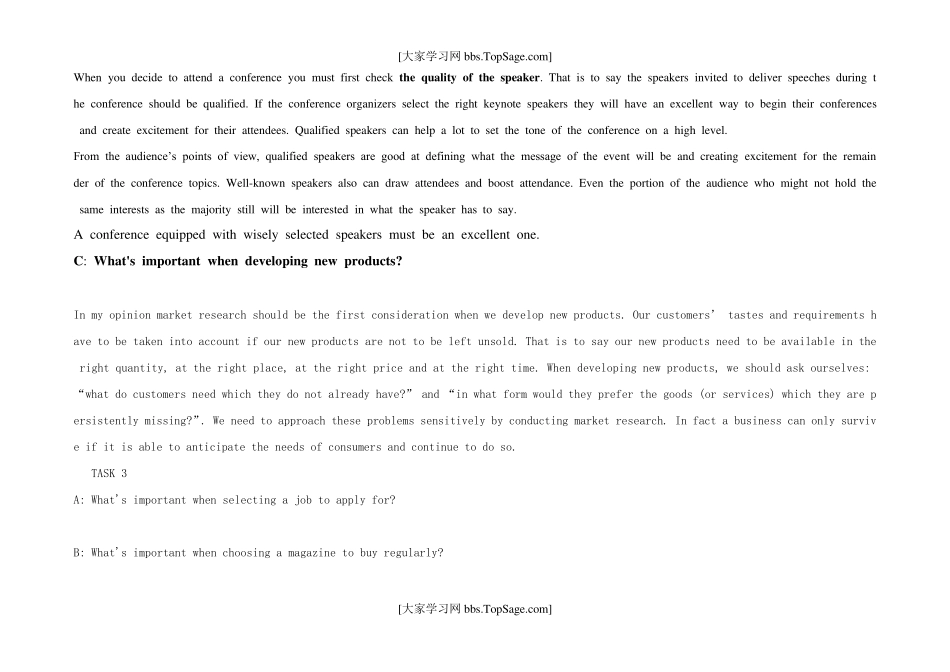 [大家学习网 bbs.TopSage.com]

When you decide to attend a conference you must first check the quality of the speaker. That is to say the speakers invited to deliver speeches during the conference should be qualified. If the conference organizers select the right keynote speakers they will have an excellent way to begin their conferences and create excitement for their attendees. Qualified speakers can help a lot to set the tone of the conference on a high level.

From the audience's points of view, qualified speakers are good at defining what the message of the event will be and creating excitement for the remainder of the conference topics. Well-known speakers also can draw attendees and boost attendance. Even the portion of the audience who might not hold the same interests as the majority still will be interested in what the speaker has to say.

A conference equipped with wisely selected speakers must be an excellent one.

C: What's important when developing new products?

In my opinion market research should be the first consideration when we develop new products. Our customers' tastes and requirements have to be taken into account if our new products are not to be left unsold. That is to say our new products need to be available in the right quantity, at the right place, at the right price and at the right time. When developing new products, we should ask ourselves: "what do customers need which they do not already have?" and "in what form would they prefer the goods (or services) which they are persistently missing?". We need to approach these problems sensitively by conducting market research. In fact a business can only survive if it is able to anticipate the needs of consumers and continue to do so.

TASK 3

A: What's important when selecting a job to apply for?

B: What's important when choosing a magazine to buy regularly?

[大家学习网 bbs.TopSage.com]